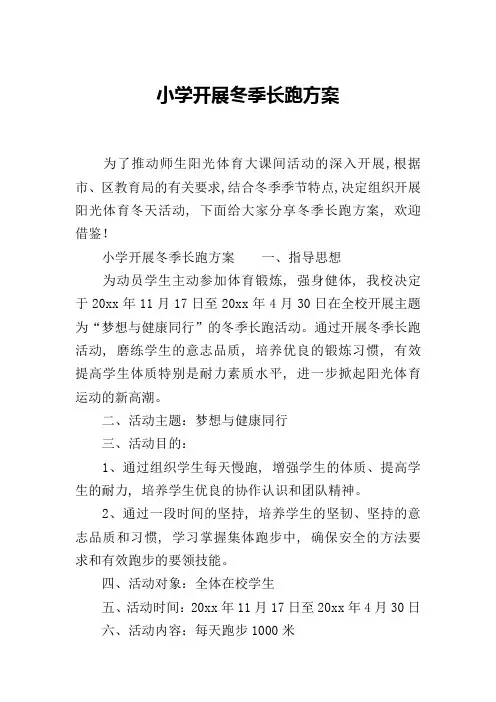 小学开展冬季长跑方案

为了推动师生阳光体育大课间活动的深入开展,根据市、区教育局的有关要求,结合冬季季节特点,决定组织开展阳光体育冬天活动，下面给大家分享冬季长跑方案，欢迎借鉴!

小学开展冬季长跑方案　　一、指导思想

为动员学生主动参加体育锻炼，强身健体，我校决定于 20xx 年 11 月 17 日至 20xx 年 4 月 30 日在全校开展主题为“梦想与健康同行”的冬季长跑活动。通过开展冬季长跑活动，磨练学生的意志品质，培养优良的锻炼习惯，有效提高学生体质特别是耐力素质水平，进一步掀起阳光体育运动的新高潮。

二、活动主题：梦想与健康同行

三、活动目的：

1、通过组织学生每天慢跑，增强学生的体质、提高学生的耐力，培养学生优良的协作认识和团队精神。

2、通过一段时间的坚持，培养学生的坚韧、坚持的意志品质和习惯，学习掌握集体跑步中，确保安全的方法要求和有效跑步的要领技能。

四、活动对象：全体在校学生

五、活动时间：20xx 年 11 月 17 日至 20xx 年 4 月 30 日

六、活动内容：每天跑步 1000 米